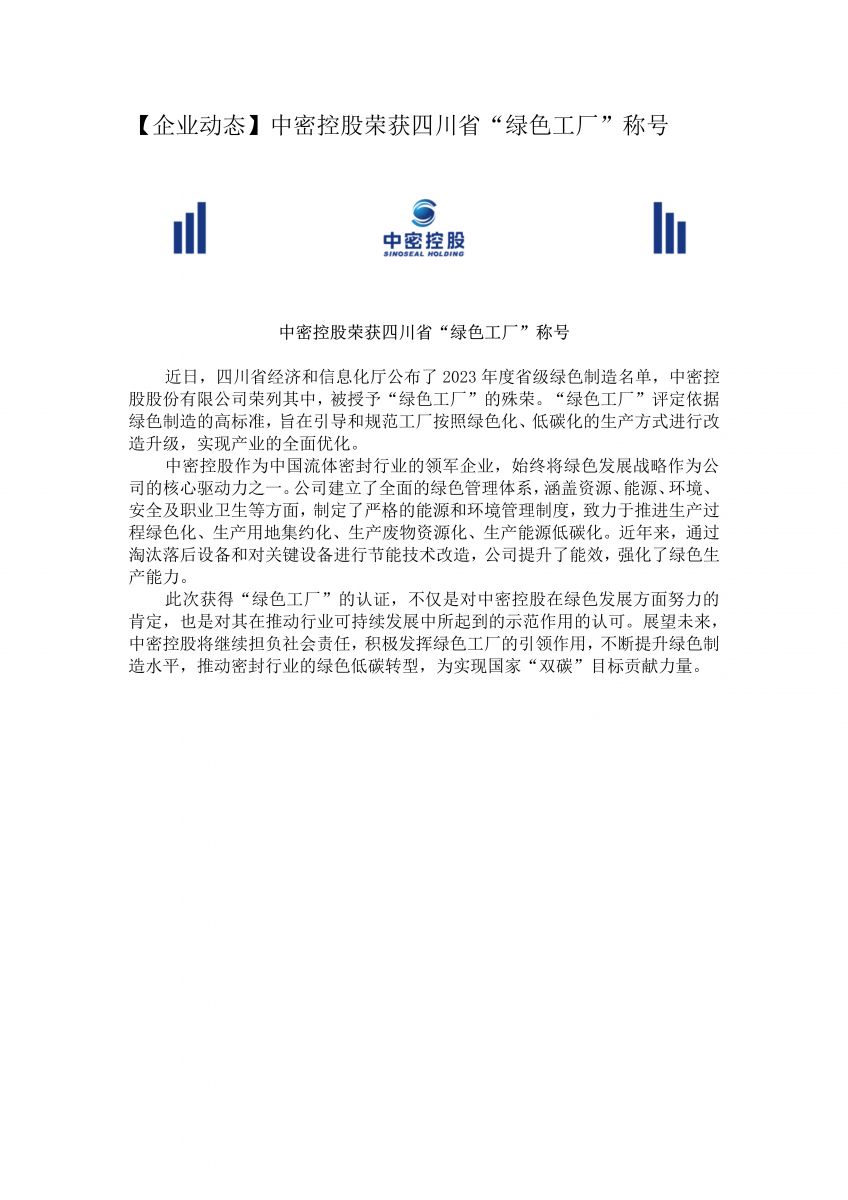 【企业动态】中密控股荣获四川省“绿色工厂”称号

中密控股
SINOSEAL HOLDING

中密控股荣获四川省“绿色工厂”称号

近日，四川省经济和信息化厅公布了2023年度省级绿色制造名单，中密控股股份有限公司荣列其中，被授予“绿色工厂”的殊荣。“绿色工厂”评定依据绿色制造的高标准，旨在引导和规范工厂按照绿色化、低碳化的生产方式进行改造升级，实现产业的全面优化。

中密控股作为中国流体密封行业的领军企业，始终将绿色发展战略作为公司的核心驱动力之一。公司建立了全面的绿色管理体系，涵盖资源、能源、环境、安全及职业卫生等方面，制定了严格的能源和环境管理制度，致力于推进生产过程绿色化、生产用地集约化、生产废物资源化、生产能源低碳化。近年来，通过淘汰落后设备和对关键设备进行节能技术改造，公司提升了能效，强化了绿色生产能力。

此次获得“绿色工厂”的认证，不仅是对中密控股在绿色发展方面努力的肯定，也是对其在推动行业可持续发展中所起到的示范作用的认可。展望未来，中密控股将继续担负社会责任，积极发挥绿色工厂的引领作用，不断提升绿色制造水平，推动密封行业的绿色低碳转型，为实现国家“双碳”目标贡献力量。